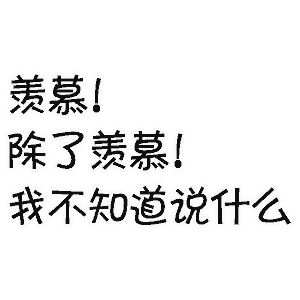 羡慕！
除了羡慕！
我不知道说什么